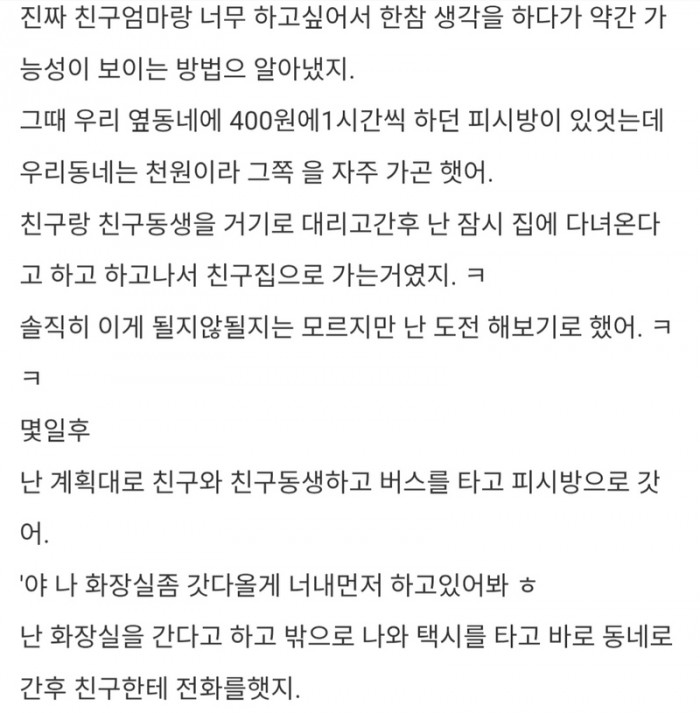 진짜 친구엄마랑 너무 하고싶어서 한참 생각을 하다가 약간 가능성이 보이는 방법으 알아냈지.
그때 우리 옆동네에 400원에1시간씩 하던 피시방이 있엇는데 우리동네는 천원이라 그쪽 을 자주 가곤 햇어.
친구랑 친구동생을 거기로 대리고간후 난 잠시 집에 다녀온다고 하고 하고나서 친구집으로 가는거였지. ㅋ
솔직히 이게 될지않될지는 모르지만 난 도전 해보기로 했어. ㅋㅋ
몇일후
난 계획대로 친구와 친구동생하고 버스를 타고 피시방으로 갓어.
'야 나 화장실좀 갓다올게 너내먼저 하고있어봐 ㅎ
난 화장실을 간다고 하고 밖으로 나와 택시를 타고 바로 동네로 간후 친구한테 전화를햇지.